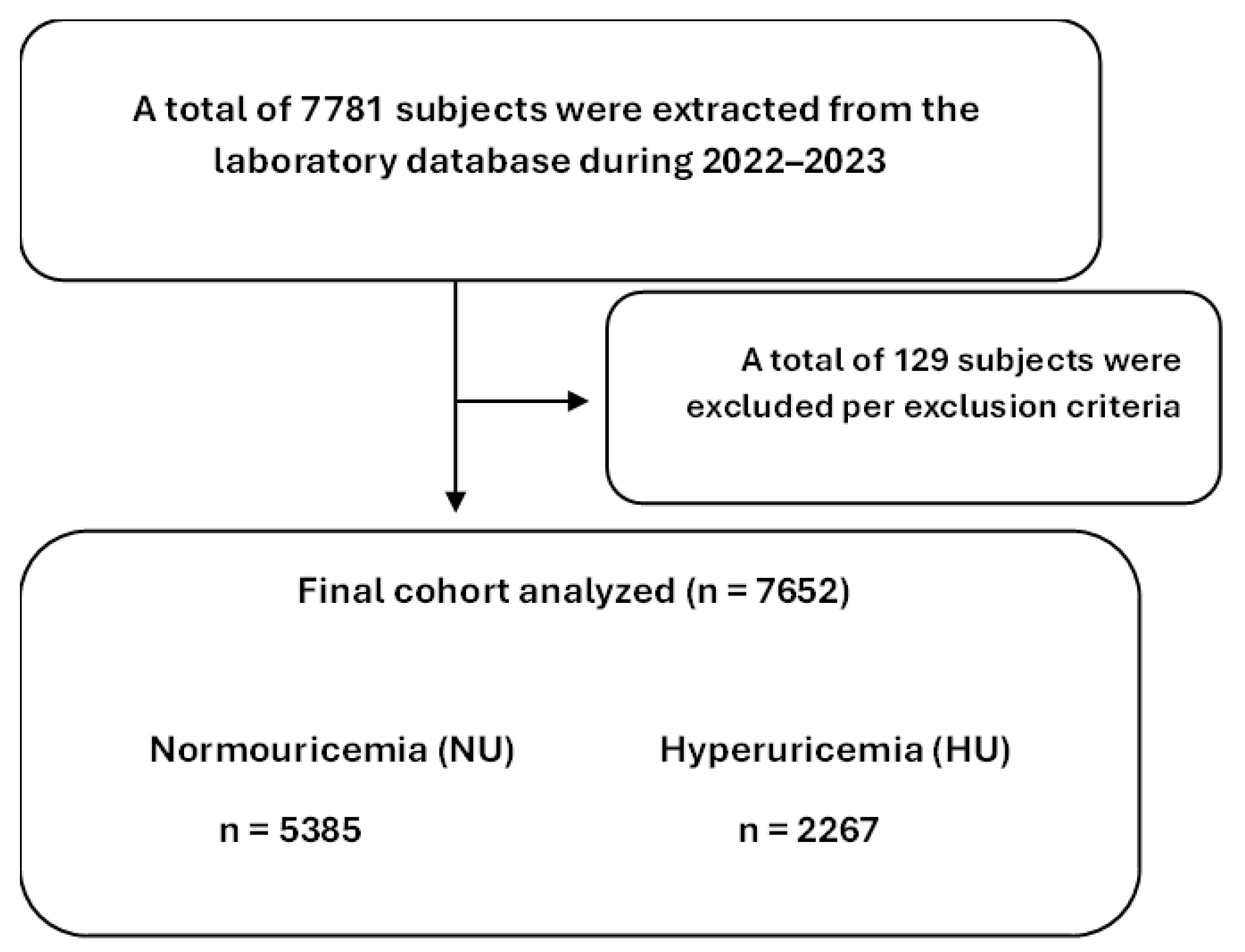 A total of 7781 subjects were extracted from the laboratory database during 2022–2023

A total of 129 subjects were excluded per exclusion criteria

Final cohort analyzed (n = 7652)

Normouricemia (NU)

n = 5385

Hyperuricemia (HU)

n = 2267